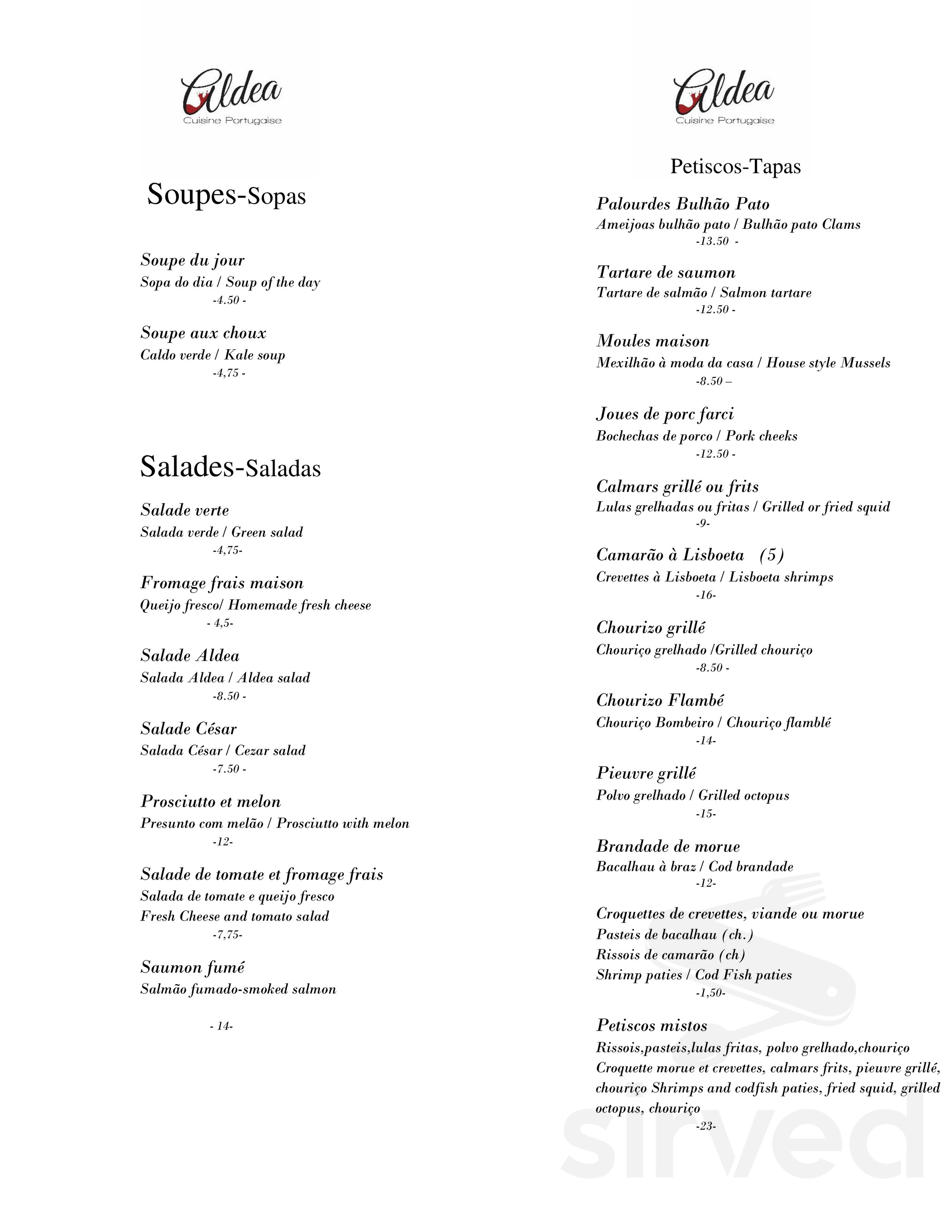 Aldea
Cuisine Portugaise

Soupes-Sopas

Soupe du jour
Sopa do dia / Soup of the day
-4.50 -

Soupe aux choux
Caldo verde / Kale soup
-4,75 -

Salades-Saladas

Salade verte
Salada verde / Green salad
-4,75-

Fromage frais maison
Queijo fresco/ Homemade fresh cheese
- 4,5-

Salade Aldea
Salada Aldea / Aldea salad
-8.50 -

Salade César
Salada César / Cezar salad
-7.50 -

Prosciutto et melon
Presunto com melão / Prosciutto with melon
-12-

Salade de tomate et fromage frais
Salada de tomate e queijo fresco
Fresh Cheese and tomato salad
-7,75-

Saumon fumé
Salmão fumado-smoked salmon

- 14-

Aldea
Cuisine Portugaise

Petiscos-Tapas

Palourdes Bulhão Pato
Ameijoas bulhão pato / Bulhão pato Clams
-13.50 -

Tartare de saumon
Tartare de salmão / Salmon tartare
-12.50 -

Moules maison
Mexilhão à moda da casa / House style Mussels
-8.50 –

Joues de porc farci
Bochechas de porco / Pork cheeks
-12.50 -

Calmars grillé ou frits
Lulas grelhadas ou fritas / Grilled or fried squid
-9-

Camarão à Lisboeta (5)
Crevettes à Lisboeta / Lisboeta shrimps
-16-

Chourizo grillé
Chouriço grelhado /Grilled chouriço
-8.50 -

Chourizo Flambé
Chouriço Bombeiro / Chouriço flamblé
-14-

Pieuvre grillé
Polvo grelhado / Grilled octopus
-15-

Brandade de morue
Bacalhau à braz / Cod brandade
-12-

Croquettes de crevettes, viande ou morue
Pasteis de bacalhau (ch.)
Rissois de camarão (ch)
Shrimp paties / Cod Fish paties
-1,50-

Petiscos mistos
Rissois,pasteis,lulas fritas, polvo grelhado,chouriço Croquette morue et crevettes, calmars frits, pieuvre grillé, chouriço Shrimps and codfish paties, fried squid, grilled octopus, chouriço
-23-

sirved